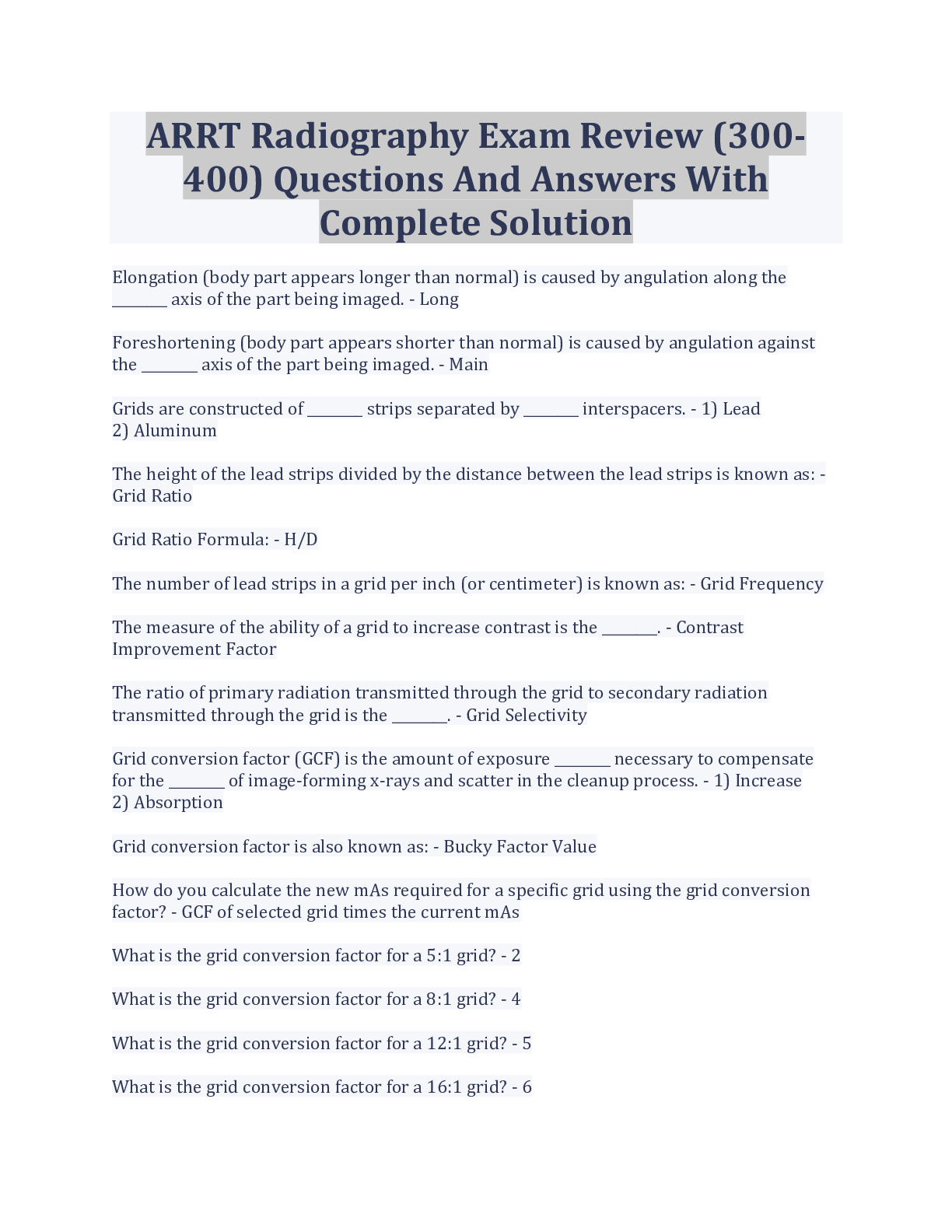 ARRT Radiography Exam Review (300-400) Questions And Answers With Complete Solution

Elongation (body part appears longer than normal) is caused by angulation along the ________ axis of the part being imaged. - Long

Foreshortening (body part appears shorter than normal) is caused by angulation against the ________ axis of the part being imaged. - Main

Grids are constructed of ________ strips separated by ________ interspacers. - 1) Lead
2) Aluminum

The height of the lead strips divided by the distance between the lead strips is known as: - Grid Ratio

Grid Ratio Formula: - H/D

The number of lead strips in a grid per inch (or centimeter) is known as: - Grid Frequency

The measure of the ability of a grid to increase contrast is the ________. - Contrast Improvement Factor

The ratio of primary radiation transmitted through the grid to secondary radiation transmitted through the grid is the ________. - Grid Selectivity

Grid conversion factor (GCF) is the amount of exposure ________ necessary to compensate for the ________ of image-forming x-rays and scatter in the cleanup process. - 1) Increase
2) Absorption

Grid conversion factor is also known as: - Bucky Factor Value

How do you calculate the new mAs required for a specific grid using the grid conversion factor? - GCF of selected grid times the current mAs

What is the grid conversion factor for a 5:1 grid? - 2

What is the grid conversion factor for a 8:1 grid? - 4

What is the grid conversion factor for a 12:1 grid? - 5

What is the grid conversion factor for a 16:1 grid? - 6